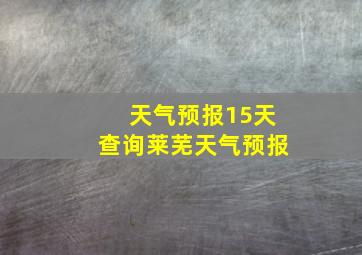 天气预报15天
查询莱芜天气预报